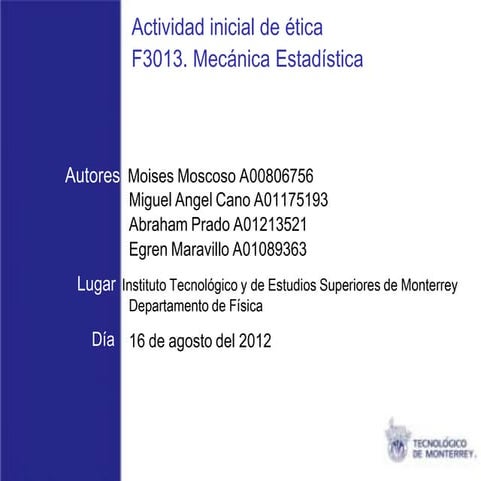 Actividad inicial de ética
F3013. Mecánica Estadística

Autores Moises Moscoso A00806756
Miguel Angel Cano A01175193
Abraham Prado A01213521
Egren Maravillo A01089363

Lugar Instituto Tecnológico y de Estudios Superiores de Monterrey
Departamento de Física

Día 16 de agosto del 2012

TECNOLÓGICO
DE MONTERREY.